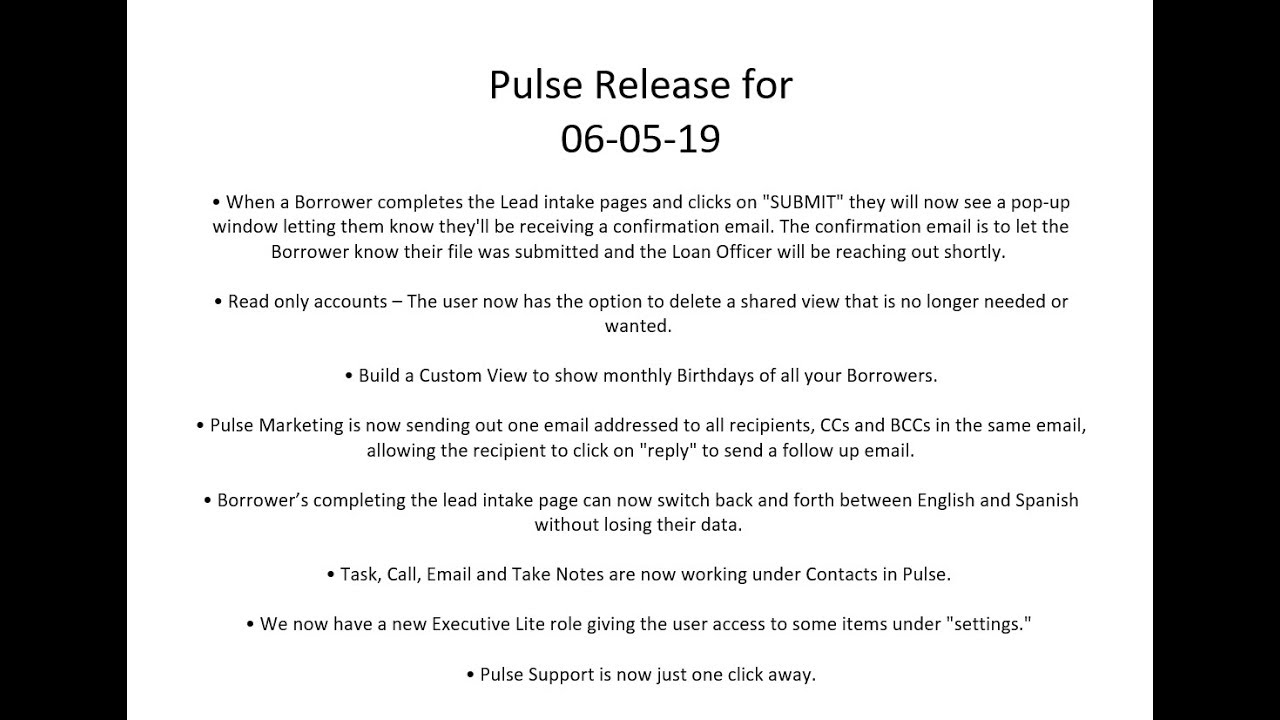 Pulse Release for
06-05-19

• When a Borrower completes the Lead intake pages and clicks on "SUBMIT" they will now see a pop-up window letting them know they'll be receiving a confirmation email. The confirmation email is to let the Borrower know their file was submitted and the Loan Officer will be reaching out shortly.

• Read only accounts – The user now has the option to delete a shared view that is no longer needed or wanted.

• Build a Custom View to show monthly Birthdays of all your Borrowers.

• Pulse Marketing is now sending out one email addressed to all recipients, CCs and BCCs in the same email, allowing the recipient to click on "reply" to send a follow up email.

• Borrower's completing the lead intake page can now switch back and forth between English and Spanish without losing their data.

• Task, Call, Email and Take Notes are now working under Contacts in Pulse.

• We now have a new Executive Lite role giving the user access to some items under "settings."

• Pulse Support is now just one click away.